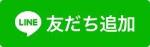 LINE 友だち追加